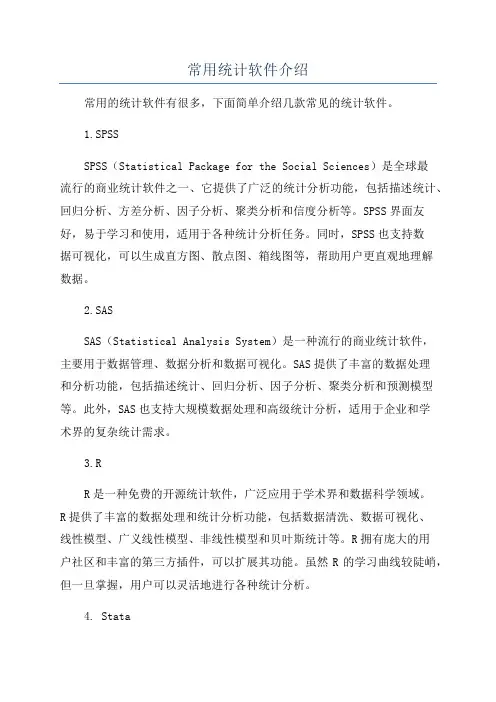 常用统计软件介绍

常用的统计软件有很多，下面简单介绍几款常见的统计软件。

1.SPSS

SPSS（Statistical Package for the Social Sciences）是全球最流行的商业统计软件之一、它提供了广泛的统计分析功能，包括描述统计、回归分析、方差分析、因子分析、聚类分析和信度分析等。SPSS界面友好，易于学习和使用，适用于各种统计分析任务。同时，SPSS也支持数据可视化，可以生成直方图、散点图、箱线图等，帮助用户更直观地理解数据。

2.SAS

SAS（Statistical Analysis System）是一种流行的商业统计软件，主要用于数据管理、数据分析和数据可视化。SAS提供了丰富的数据处理和分析功能，包括描述统计、回归分析、因子分析、聚类分析和预测模型等。此外，SAS也支持大规模数据处理和高级统计分析，适用于企业和学术界的复杂统计需求。

3.R

R是一种免费的开源统计软件，广泛应用于学术界和数据科学领域。R提供了丰富的数据处理和统计分析功能，包括数据清洗、数据可视化、线性模型、广义线性模型、非线性模型和贝叶斯统计等。R拥有庞大的用户社区和丰富的第三方插件，可以扩展其功能。虽然R的学习曲线较陡峭，但一旦掌握，用户可以灵活地进行各种统计分析。

4. Stata